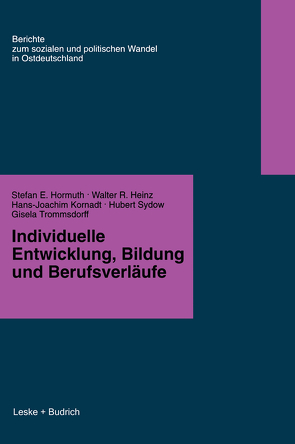 Berichte
zum sozialen und politischen Wandel
in Ostdeutschland

Stefan E. Hormuth · Walter R. Heinz
Hans-Joachim Kornadt · Hubert Sydow
Gisela Trommsdorff

Individuelle
Entwicklung, Bildung
und Berufsverläufe

Leske + Budrich